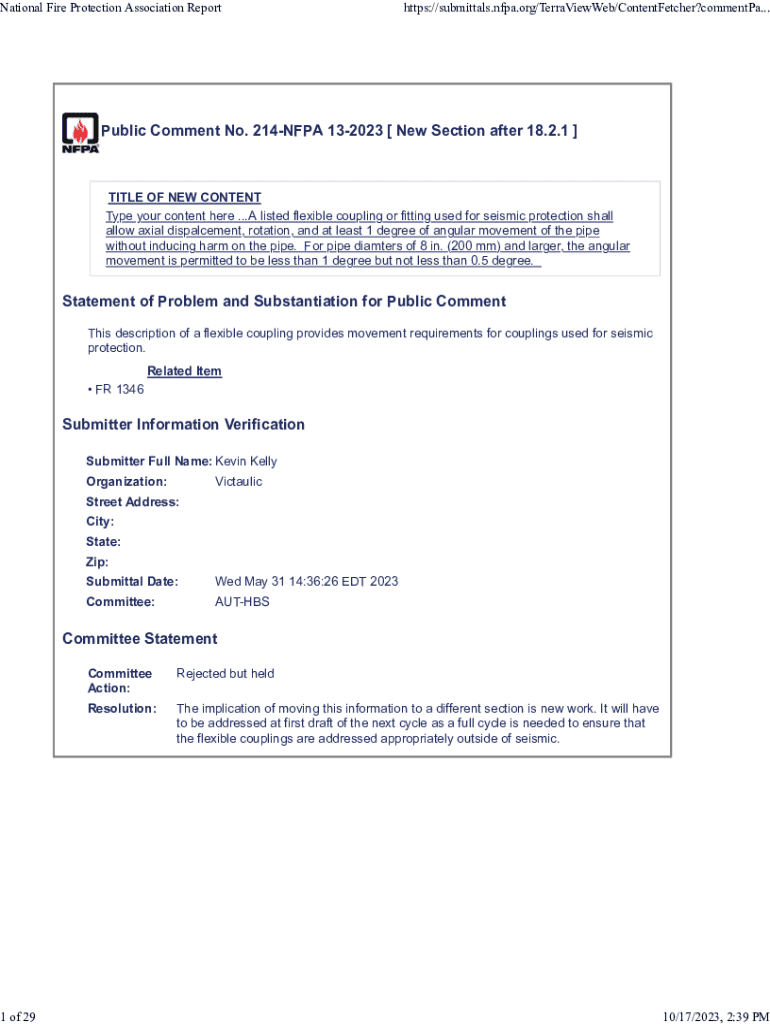 National Fire Protection Association Report https://submittals.nfpa.org/TerraViewWeb/ContentFetcher?commentPa...

NFPA

Public Comment No. 214-NFPA 13-2023 [ New Section after 18.2.1 ]

TITLE OF NEW CONTENT

Type your content here ...A listed flexible coupling or fitting used for seismic protection shall allow axial dispalcement, rotation, and at least 1 degree of angular movement of the pipe without inducing harm on the pipe. For pipe diamters of 8 in. (200 mm) and larger, the angular movement is permitted to be less than 1 degree but not less than 0.5 degree.

Statement of Problem and Substantiation for Public Comment

This description of a flexible coupling provides movement requirements for couplings used for seismic protection.

Related Item

• FR 1346

Submitter Information Verification

Submitter Full Name: Kevin Kelly
Organization: Victaulic
Street Address:
City:
State:
Zip:
Submittal Date: Wed May 31 14:36:26 EDT 2023
Committee: AUT-HBS

Committee Statement

Committee Action: Rejected but held

Resolution: The implication of moving this information to a different section is new work. It will have to be addressed at first draft of the next cycle as a full cycle is needed to ensure that the flexible couplings are addressed appropriately outside of seismic.

1 of 29 10/17/2023, 2:39 PM